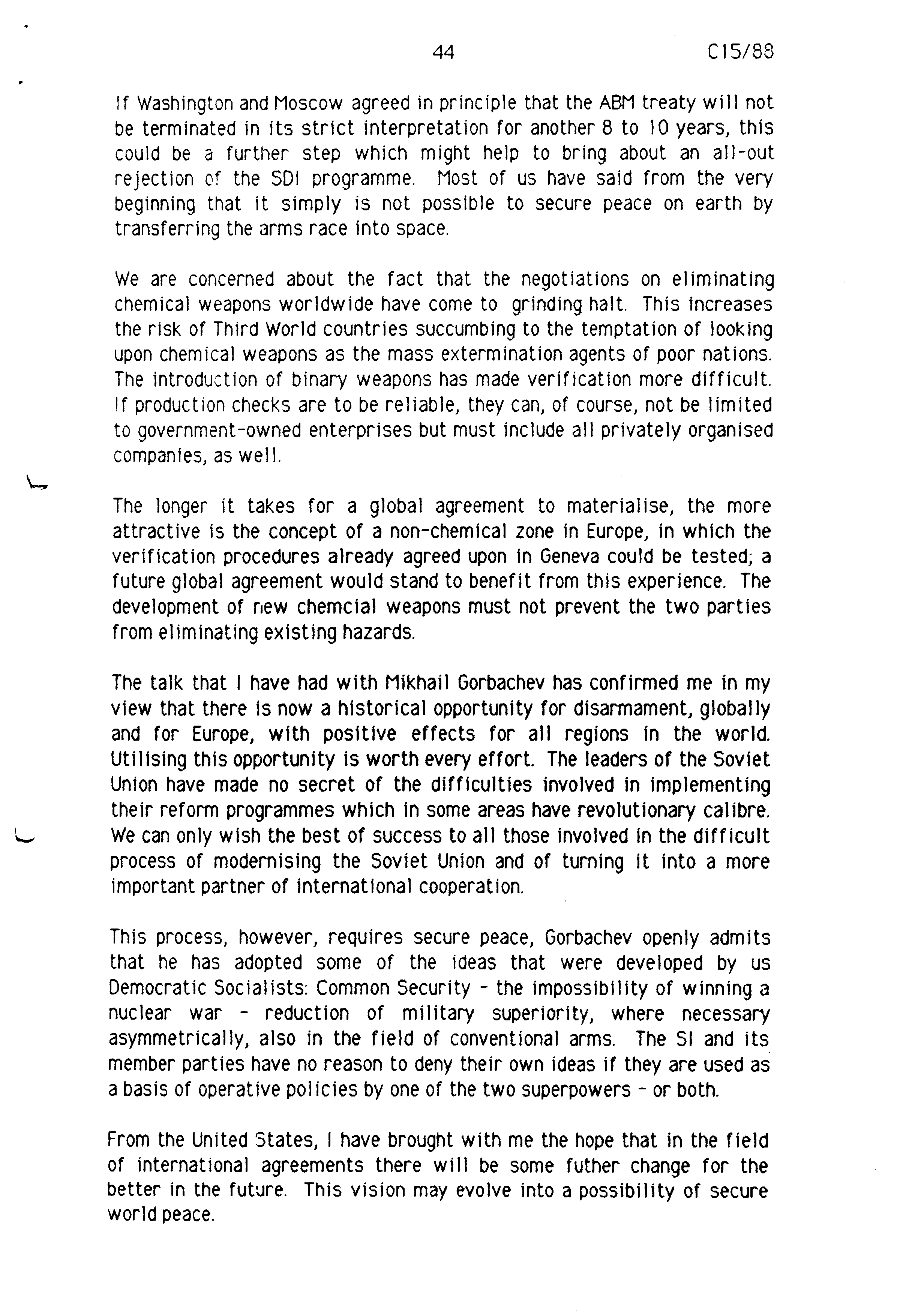 44 C15/88

If Washington and Moscow agreed in principle that the ABM treaty will not be terminated in its strict interpretation for another 8 to 10 years, this could be a further step which might help to bring about an all-out rejection of the SDI programme. Most of us have said from the very beginning that it simply is not possible to secure peace on earth by transferring the arms race into space.

We are concerned about the fact that the negotiations on eliminating chemical weapons worldwide have come to grinding halt. This increases the risk of Third World countries succumbing to the temptation of looking upon chemical weapons as the mass extermination agents of poor nations. The introduction of binary weapons has made verification more difficult. If production checks are to be reliable, they can, of course, not be limited to government-owned enterprises but must include all privately organised companies, as well.

The longer it takes for a global agreement to materialise, the more attractive is the concept of a non-chemical zone in Europe, in which the verification procedures already agreed upon in Geneva could be tested; a future global agreement would stand to benefit from this experience. The development of new chemcial weapons must not prevent the two parties from eliminating existing hazards.

The talk that I have had with Mikhail Gorbachev has confirmed me in my view that there is now a historical opportunity for disarmament, globally and for Europe, with positive effects for all regions in the world. Utilising this opportunity is worth every effort. The leaders of the Soviet Union have made no secret of the difficulties involved in implementing their reform programmes which in some areas have revolutionary calibre. We can only wish the best of success to all those involved in the difficult process of modernising the Soviet Union and of turning it into a more important partner of international cooperation.

This process, however, requires secure peace, Gorbachev openly admits that he has adopted some of the ideas that were developed by us Democratic Socialists: Common Security - the impossibility of winning a nuclear war - reduction of military superiority, where necessary asymmetrically, also in the field of conventional arms. The SI and its member parties have no reason to deny their own ideas if they are used as a basis of operative policies by one of the two superpowers - or both.

From the United States, I have brought with me the hope that in the field of international agreements there will be some futher change for the better in the future. This vision may evolve into a possibility of secure world peace.